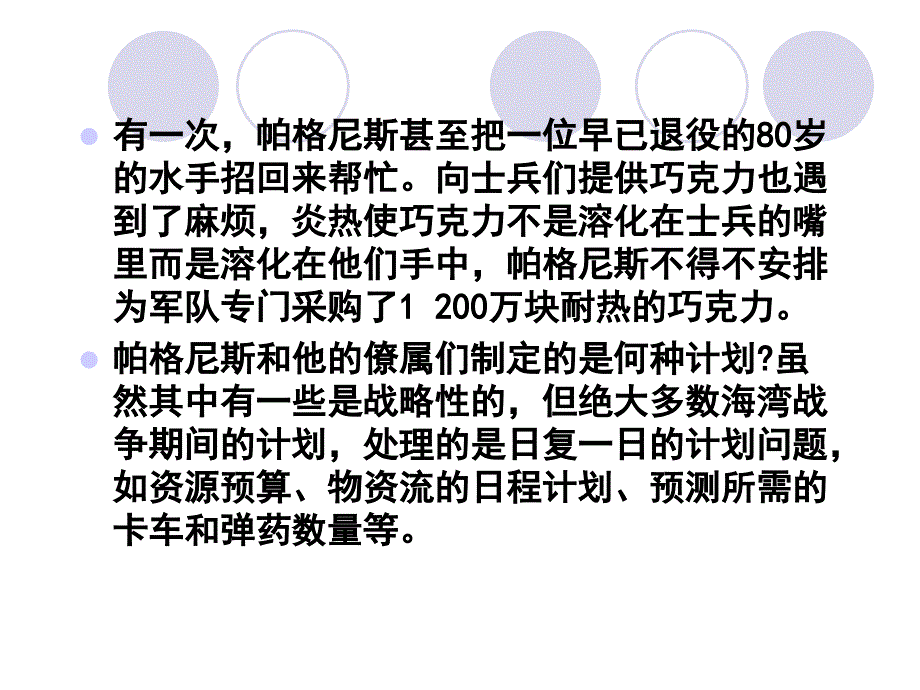 有一次，帕格尼斯甚至把一位早已退役的80岁的水手招回来帮忙。向士兵们提供巧克力也遇到了麻烦，炎热使巧克力不是溶化在士兵的嘴里而是溶化在他们手中，帕格尼斯不得不安排为军队专门采购了1 200万块耐热的巧克力。

帕格尼斯和他的僚属们制定的是何种计划?虽然其中有一些是战略性的，但绝大多数海湾战争期间的计划，处理的是日复一日的计划问题，如资源预算、物资流的日程计划、预测所需的卡车和弹药数量等。